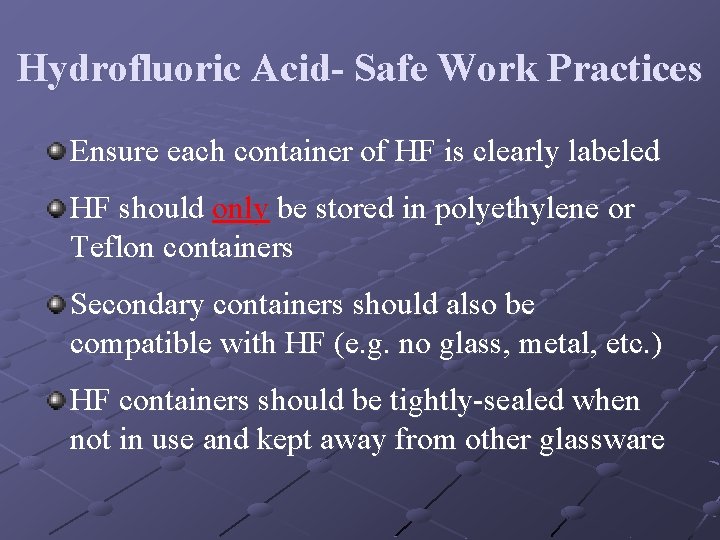 Hydrofluoric Acid- Safe Work Practices

• Ensure each container of HF is clearly labeled

• HF should only be stored in polyethylene or Teflon containers

• Secondary containers should also be compatible with HF (e.g. no glass, metal, etc.)

• HF containers should be tightly-sealed when not in use and kept away from other glassware